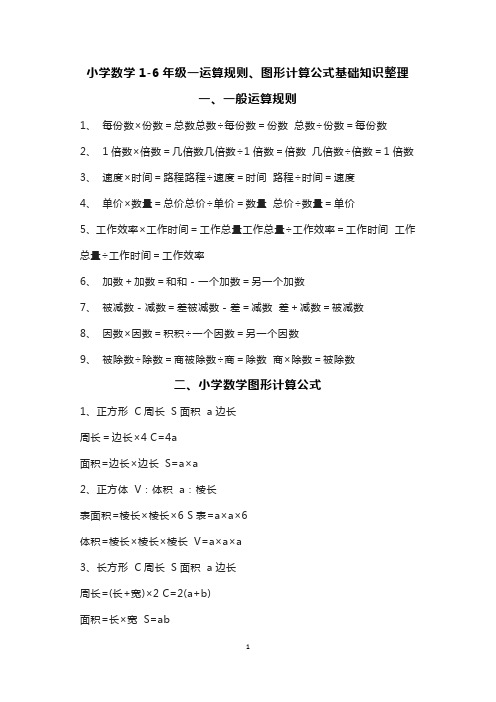 小学数学 1-6 年级—运算规则、图形计算公式基础知识整理

一、一般运算规则

1、 每份数×份数＝总数总数÷每份数＝份数 总数÷份数＝每份数

2、 1 倍数×倍数＝几倍数几倍数÷1 倍数＝倍数 几倍数÷倍数＝1 倍数

3、 速度×时间＝路程路程÷速度＝时间 路程÷时间＝速度

4、 单价×数量＝总价总价÷单价＝数量 总价÷数量＝单价

5、工作效率×工作时间＝工作总量工作总量÷工作效率＝工作时间 工作总量÷工作时间＝工作效率

6、 加数＋加数＝和和－一个加数＝另一个加数

7、 被减数－减数＝差被减数－差＝减数 差＋减数＝被减数

8、 因数×因数＝积积÷一个因数＝另一个因数

9、 被除数÷除数＝商被除数÷商＝除数 商×除数＝被除数

二、小学数学图形计算公式

1、正方形 C 周长 S 面积 a 边长

周长＝边长×4 C=4a

面积=边长×边长 S=a×a

2、正方体 V：体积 a：棱长

表面积=棱长×棱长×6 S 表=a×a×6

体积=棱长×棱长×棱长 V=a×a×a

3、长方形 C 周长 S 面积 a 边长

周长=(长+宽)×2 C=2(a+b)

面积=长×宽 S=ab

1